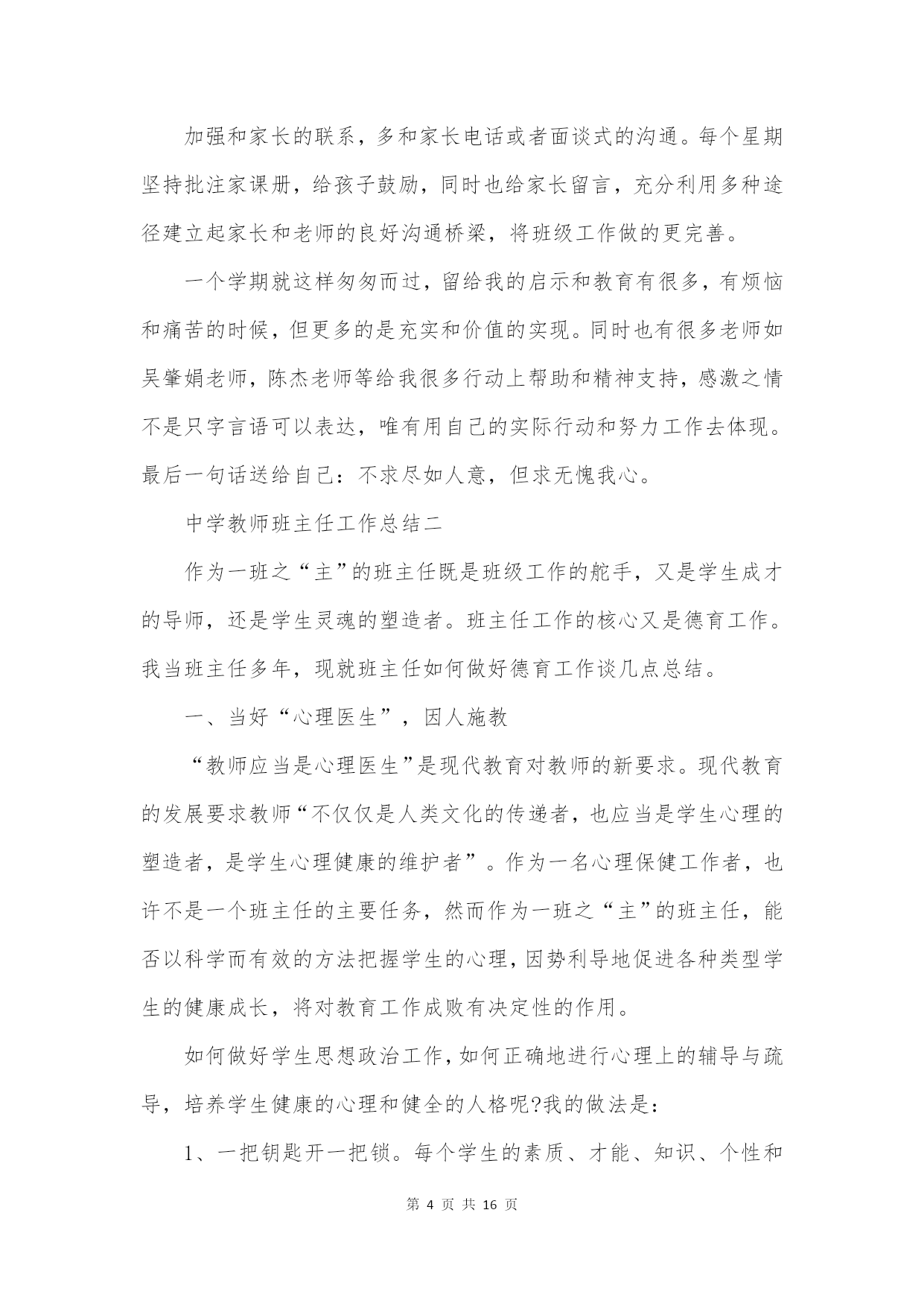 加强和家长的联系，多和家长电话或者面谈式的沟通。每个星期坚持批注家课册，给孩子鼓励，同时也给家长留言，充分利用多种途径建立起家长和老师的良好沟通桥梁，将班级工作做的更完善。

一个学期就这样匆匆而过，留给我的启示和教育有很多，有烦恼和痛苦的时候，但更多的是充实和价值的实现。同时也有很多老师如吴肇娟老师，陈杰老师等给我很多行动上帮助和精神支持，感激之情不是只字言语可以表达，唯有用自己的实际行动和努力工作去体现。最后一句话送给自己：不求尽如人意，但求无愧我心。

中学教师班主任工作总结二

作为一班之“主”的班主任既是班级工作的舵手，又是学生成才的导师，还是学生灵魂的塑造者。班主任工作的核心又是德育工作。我当班主任多年，现就班主任如何做好德育工作谈几点总结。

一、当好“心理医生”，因人施教

“教师应当是心理医生”是现代教育对教师的新要求。现代教育的发展要求教师“不仅仅是人类文化的传递者，也应当是学生心理的塑造者，是学生心理健康的维护者”。作为一名心理保健工作者，也许不是一个班主任的主要任务，然而作为一班之“主”的班主任，能否以科学而有效的方法把握学生的心理，因势利导地促进各种类型学生的健康成长，将对教育工作成败有决定性的作用。

如何做好学生思想政治工作，如何正确地进行心理上的辅导与疏导，培养学生健康的心理和健全的人格呢?我的做法是：

1、一把钥匙开一把锁。每个学生的素质、才能、知识、个性和

第 4 页 共 16 页